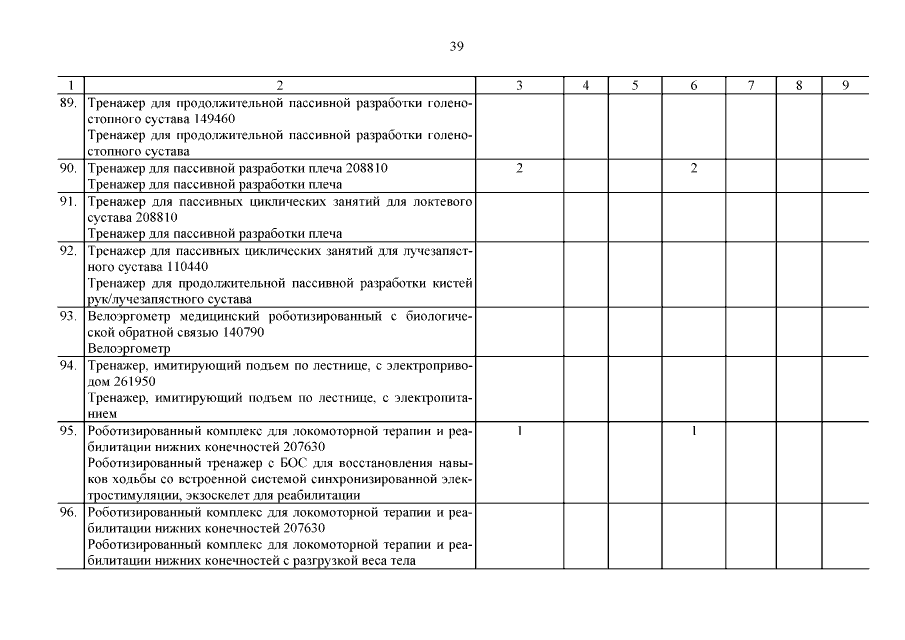 39

| 1 | 2 | 3 | 4 | 5 | 6 | 7 | 8 | 9 |
|---|---|---|---|---|---|---|---|---|
| 89. | Тренажер для продолжительной пассивной разработки голеностопного сустава 149460 Тренажер для продолжительной пассивной разработки голеностопного сустава | | | | | | | |
| 90. | Тренажер для пассивной разработки плеча 208810 Тренажер для пассивной разработки плеча | 2 | | | 2 | | | |
| 91. | Тренажер для пассивных циклических занятий для локтевого сустава 208810 Тренажер для пассивной разработки плеча | | | | | | | |
| 92. | Тренажер для пассивных циклических занятий для лучезапястного сустава 110440 Тренажер для продолжительной пассивной разработки кистей рук/лучезапястного сустава | | | | | | | |
| 93. | Велоэргометр медицинский роботизированный с биологической обратной связью 140790 Велоэргометр | | | | | | | |
| 94. | Тренажер, имитирующий подъем по лестнице, с электроприводом 261950 Тренажер, имитирующий подъем по лестнице, с электропитанием | | | | | | | |
| 95. | Роботизированный комплекс для локомоторной терапии и реабилитации нижних конечностей 207630 Роботизированный тренажер с БОС для восстановления навыков ходьбы со встроенной системой синхронизированной электростимуляции, экзоскелет для реабилитации | 1 | | | 1 | | | |
| 96. | Роботизированный комплекс для локомоторной терапии и реабилитации нижних конечностей 207630 Роботизированный комплекс для локомоторной терапии и реабилитации нижних конечностей с разгрузкой веса тела | | | | | | | |